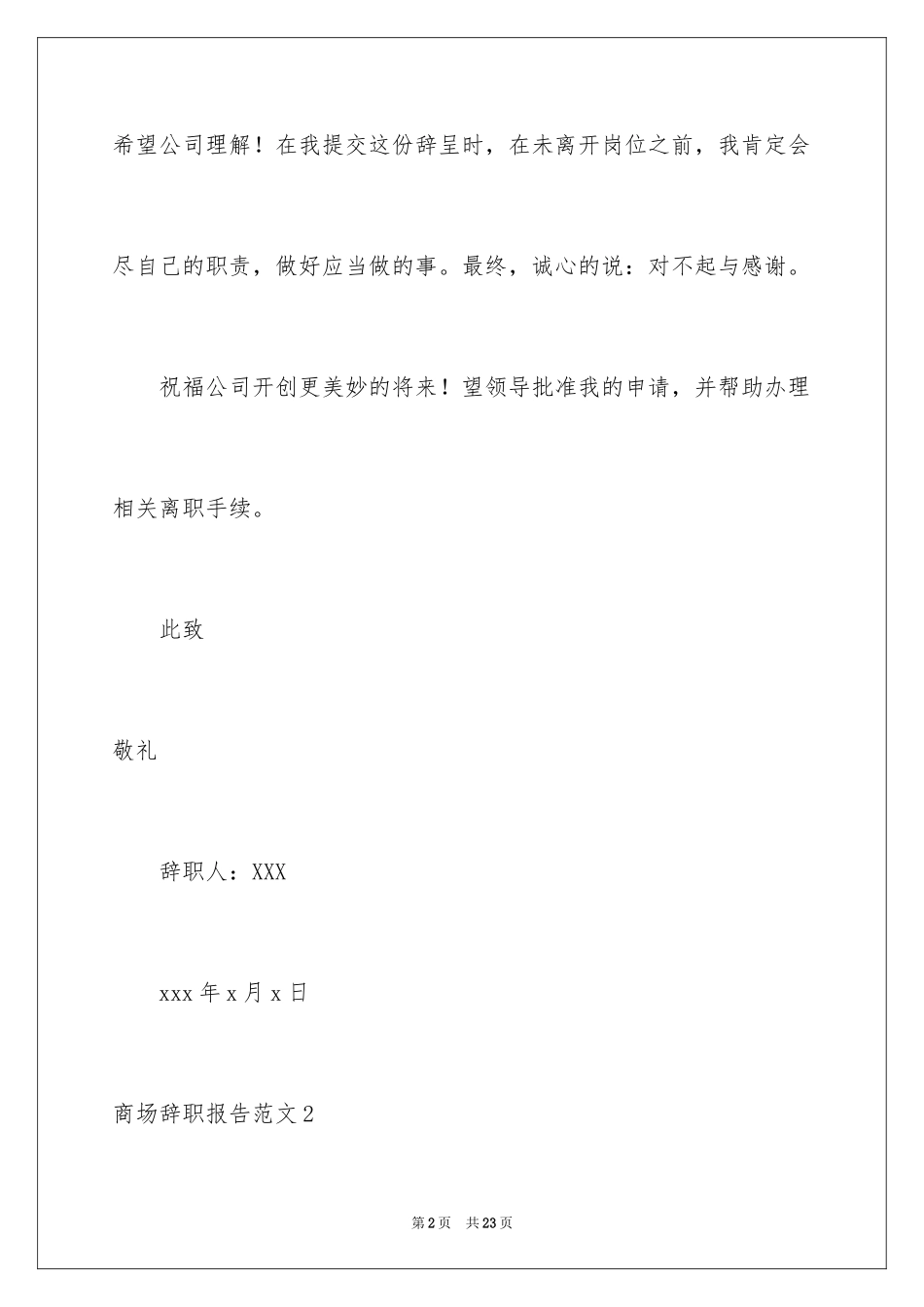 希望公司理解！在我提交这份辞呈时，在未离开岗位之前，我肯定会尽自己的职责，做好应当做的事。最终，诚心的说：对不起与感谢。

祝福公司开创更美妙的将来！望领导批准我的申请，并帮助办理相关离职手续。

此致

敬礼

辞职人：XXX

xxx 年 x 月 x 日

商场辞职报告范文 2

第 2 页 共 23 页